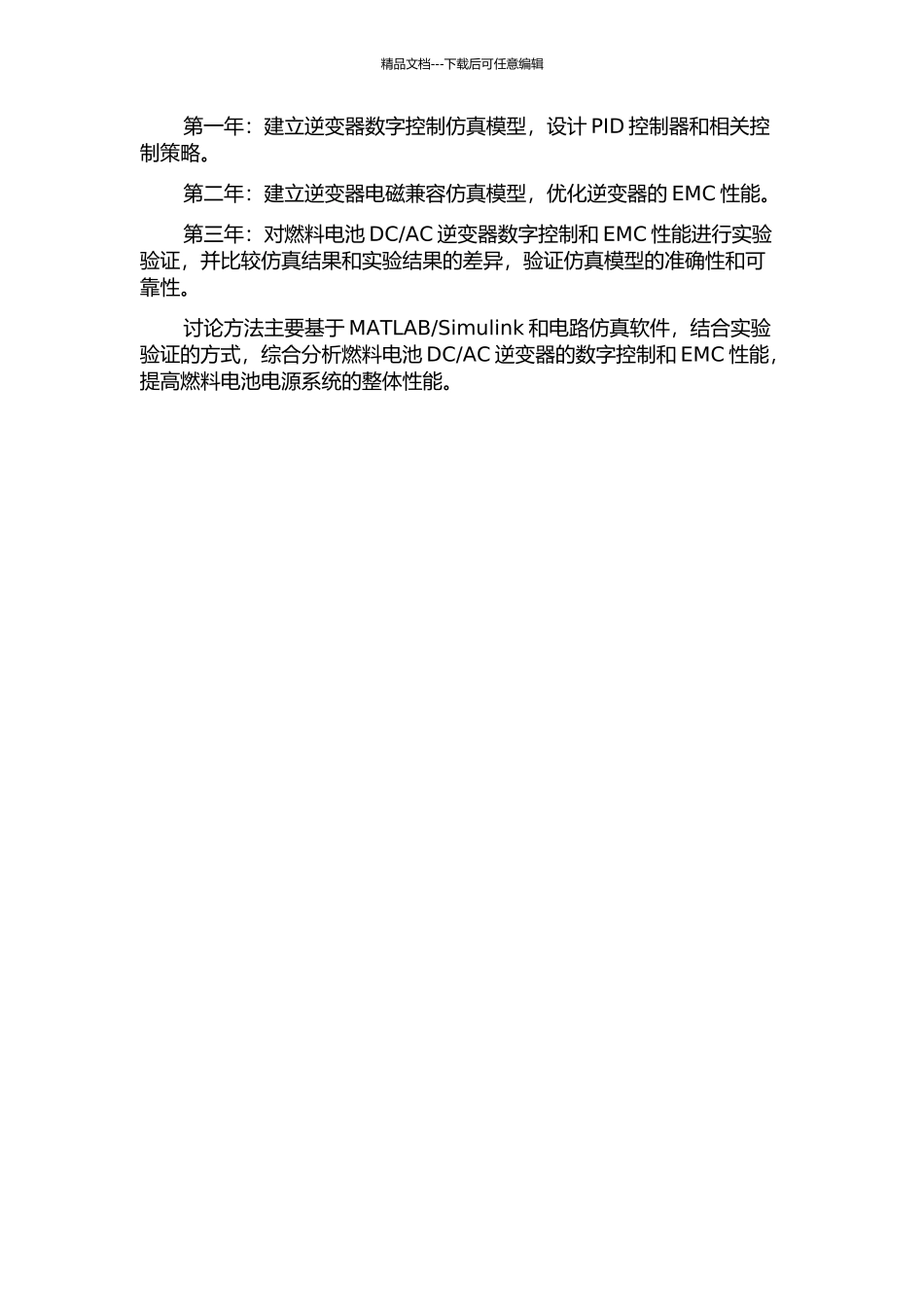 精品文档---下载后可任意编辑

第一年：建立逆变器数字控制仿真模型，设计 PID 控制器和相关控制策略。

第二年：建立逆变器电磁兼容仿真模型，优化逆变器的 EMC 性能。

第三年：对燃料电池 DC/AC 逆变器数字控制和 EMC 性能进行实验验证，并比较仿真结果和实验结果的差异，验证仿真模型的准确性和可靠性。

讨论方法主要基于 MATLAB/Simulink 和电路仿真软件，结合实验验证的方式，综合分析燃料电池 DC/AC 逆变器的数字控制和 EMC 性能，提高燃料电池电源系统的整体性能。